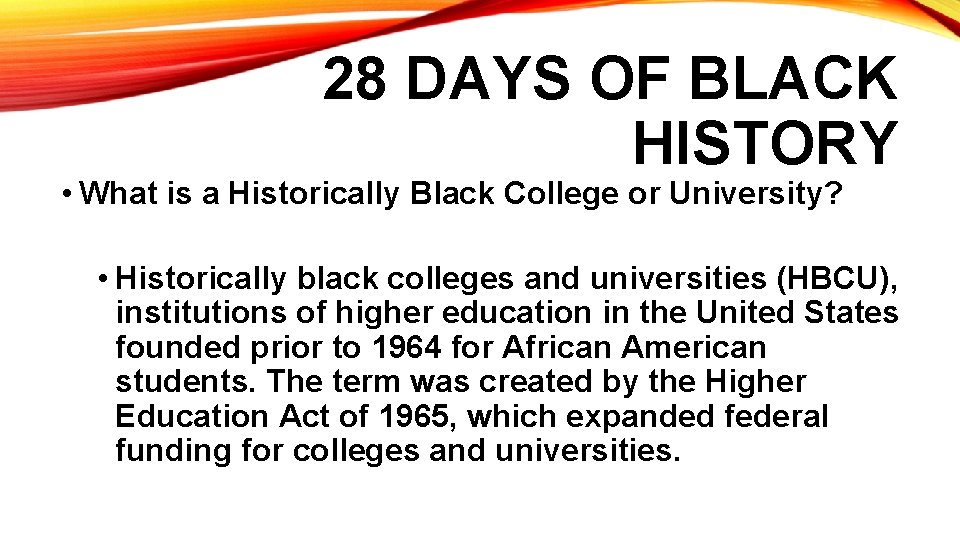 28 DAYS OF BLACK HISTORY

• What is a Historically Black College or University?

• Historically black colleges and universities (HBCU), institutions of higher education in the United States founded prior to 1964 for African American students. The term was created by the Higher Education Act of 1965, which expanded federal funding for colleges and universities.